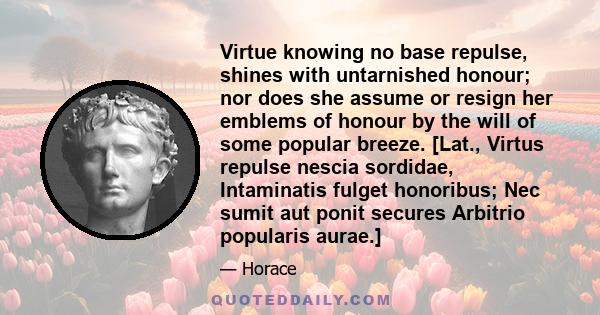 Virtue knowing no base repulse, shines with untarnished honour; nor does she assume or resign her emblems of honour by the will of some popular breeze. [Lat., Virtus repulse nescia sordidae, Intaminatis fulget honoribus; Nec sumit aut ponit secures Arbitrio popularis aurae.]

— Horace

QUOTEDDAILY.COM